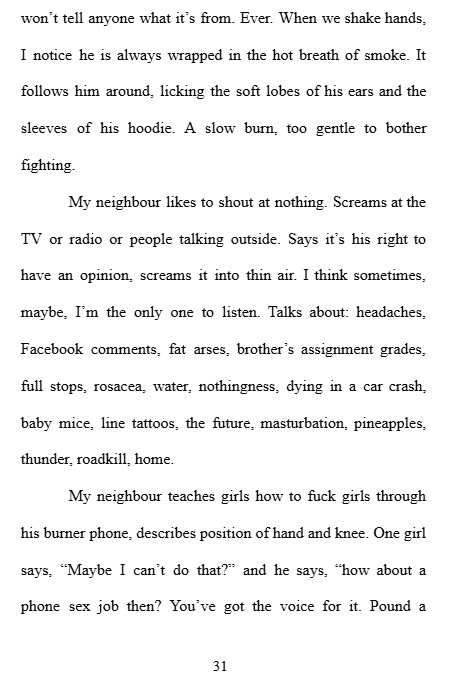 won't tell anyone what it's from. Ever. When we shake hands, I notice he is always wrapped in the hot breath of smoke. It follows him around, licking the soft lobes of his ears and the sleeves of his hoodie. A slow burn, too gentle to bother fighting.

My neighbour likes to shout at nothing. Screams at the TV or radio or people talking outside. Says it's his right to have an opinion, screams it into thin air. I think sometimes, maybe, I'm the only one to listen. Talks about: headaches, Facebook comments, fat arses, brother's assignment grades, full stops, rosacea, water, nothingness, dying in a car crash, baby mice, line tattoos, the future, masturbation, pineapples, thunder, roadkill, home.

My neighbour teaches girls how to fuck girls through his burner phone, describes position of hand and knee. One girl says, "Maybe I can't do that?" and he says, "how about a phone sex job then? You've got the voice for it. Pound a

31